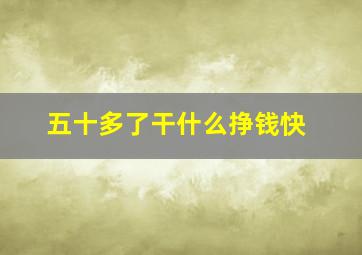 五十多了干什么挣钱快